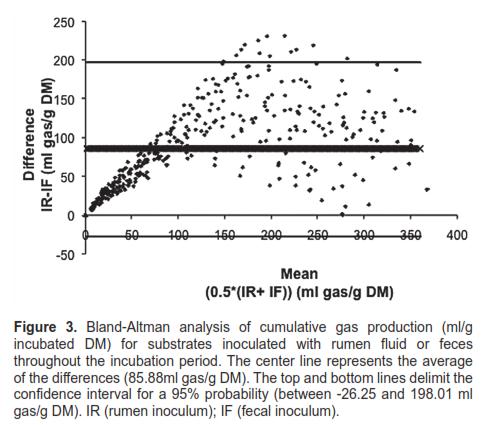 250
200
150
100
50
0
-50

Difference
IR-IF (ml gas/g DM)

0 50 100 150 200 250 300 350 400

Mean
(0.5*(IR+ IF)) (ml gas/g DM)

**Figure 3.** Bland-Altman analysis of cumulative gas production (ml/g incubated DM) for substrates inoculated with rumen fluid or feces throughout the incubation period. The center line represents the average of the differences (85.88ml gas/g DM). The top and bottom lines delimit the confidence interval for a 95% probability (between -26.25 and 198.01 ml gas/g DM). IR (rumen inoculum); IF (fecal inoculum).